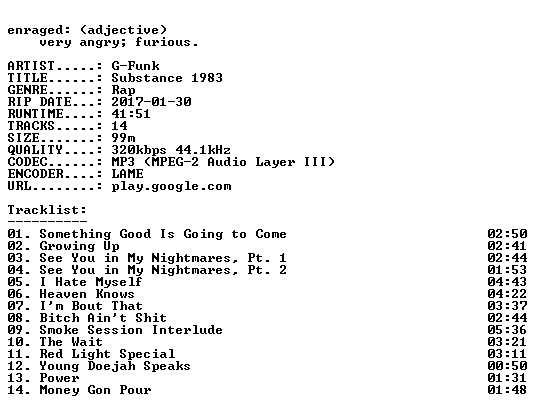 enraged: (adjective)
very angry; furious.

ARTIST.....: G-Funk
TITLE......: Substance 1983
GENRE......: Rap
RIP DATE...: 2017-01-30
RUNTIME....: 41:51
TRACKS.....: 14
SIZE.......: 99m
QUALITY....: 320kbps 44.1kHz
CODEC......: MP3 (MPEG-2 Audio Layer III)
ENCODER....: LAME
URL........: play.google.com

Tracklist:
----------
01. Something Good Is Going to Come 02:50
02. Growing Up 02:41
03. See You in My Nightmares, Pt. 1 02:44
04. See You in My Nightmares, Pt. 2 01:53
05. I Hate Myself 04:43
06. Heaven Knows 04:22
07. I'm Bout That 03:37
08. Bitch Ain't Shit 02:44
09. Smoke Session Interlude 05:36
10. The Wait 03:21
11. Red Light Special 03:11
12. Young Doejah Speaks 00:50
13. Power 01:31
14. Money Gon Pour 01:48